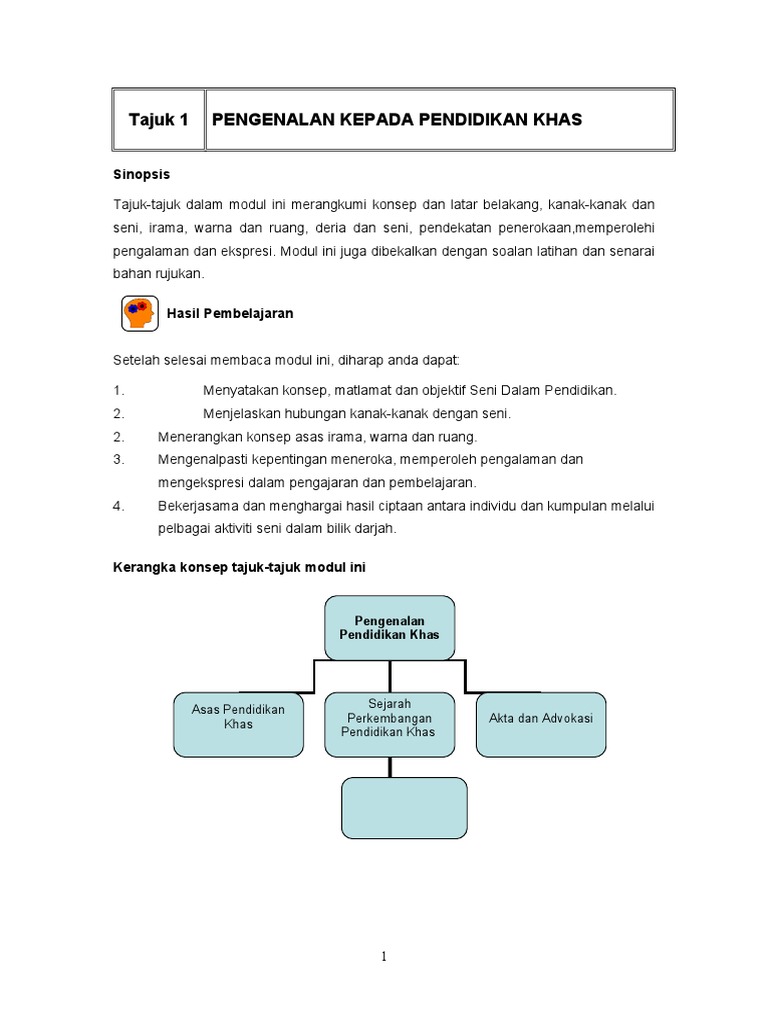 | Tajuk 1 | PENGENALAN KEPADA PENDIDIKAN KHAS |
|---|---|

Sinopsis

Tajuk-tajuk dalam modul ini merangkumi konsep dan latar belakang, kanak-kanak dan seni, irama, warna dan ruang, deria dan seni, pendekatan penerokaan,memperolehi pengalaman dan ekspresi. Modul ini juga dibekalkan dengan soalan latihan dan senarai bahan rujukan.

Hasil Pembelajaran

Setelah selesai membaca modul ini, diharap anda dapat:

1. Menyatakan konsep, matlamat dan objektif Seni Dalam Pendidikan.
2. Menjelaskan hubungan kanak-kanak dengan seni.
2. Menerangkan konsep asas irama, warna dan ruang.
3. Mengenalpasti kepentingan meneroka, memperoleh pengalaman dan mengekspresi dalam pengajaran dan pembelajaran.
4. Bekerjasama dan menghargai hasil ciptaan antara individu dan kumpulan melalui pelbagai aktiviti seni dalam bilik darjah.

Kerangka konsep tajuk-tajuk modul ini

Pengenalan Pendidikan Khas

Asas Pendidikan Khas

Sejarah Perkembangan Pendidikan Khas

Akta dan Advokasi

1